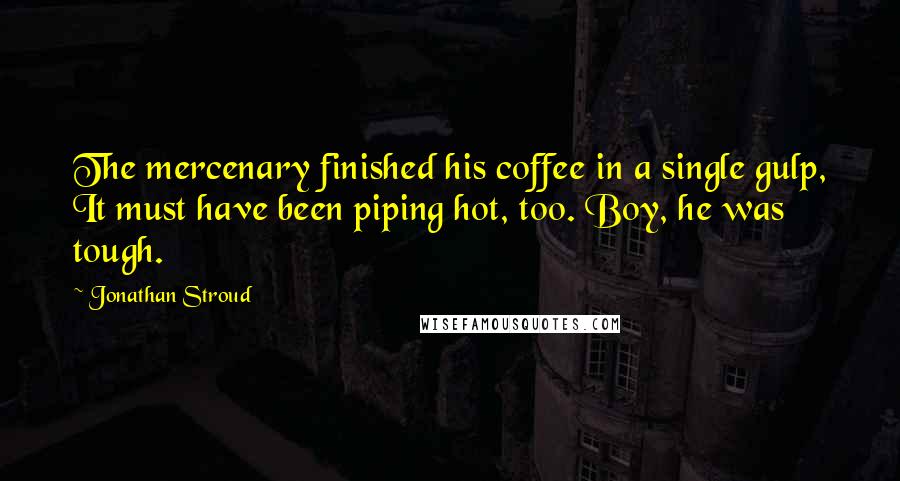 The mercenary finished his coffee in a single gulp, It must have been piping hot, too. Boy, he was tough.

~ Jonathan Stroud

WISEFAMOUSQUOTES.COM